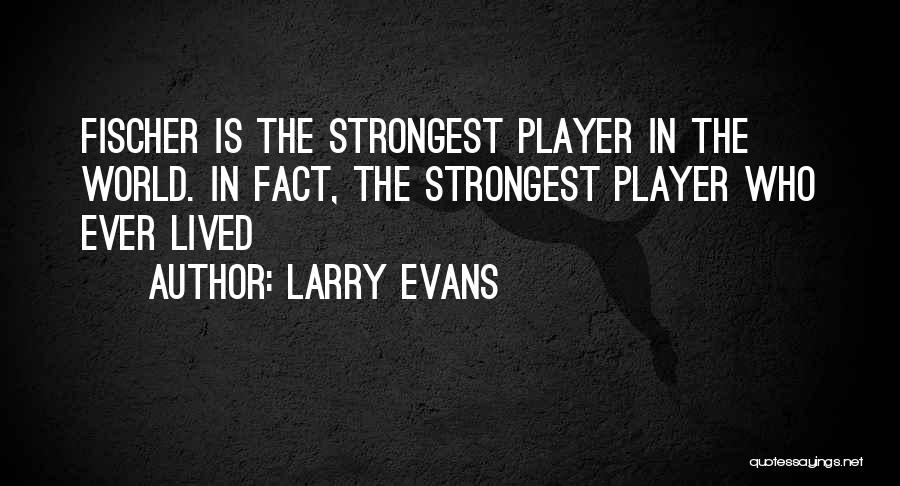 FISCHER IS THE STRONGEST PLAYER IN THE WORLD. IN FACT, THE STRONGEST PLAYER WHO EVER LIVED

AUTHOR: LARRY EVANS

quotessayings.net